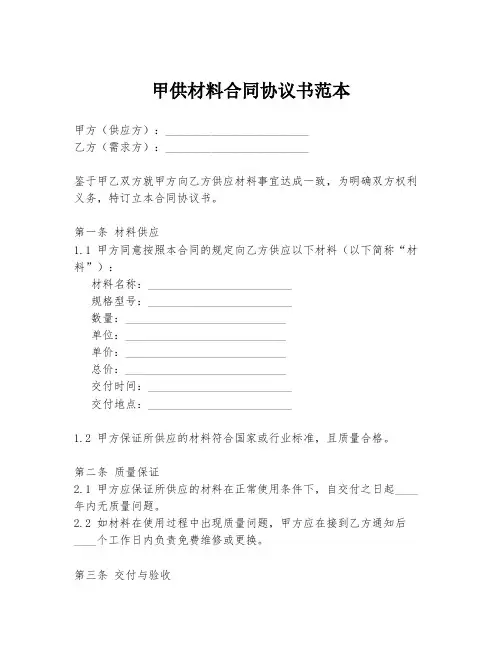 甲供材料合同协议书范本

甲方（供应方）：________________________
乙方（需求方）：________________________

鉴于甲乙双方就甲方向乙方供应材料事宜达成一致，为明确双方权利义务，特订立本合同协议书。

第一条 材料供应
1.1 甲方同意按照本合同的规定向乙方供应以下材料（以下简称“材料”）：
材料名称：________________________
规格型号：________________________
数量：________________________
单位：________________________
单价：________________________
总价：________________________
交付时间：________________________
交付地点：________________________

1.2 甲方保证所供应的材料符合国家或行业标准，且质量合格。

第二条 质量保证
2.1 甲方应保证所供应的材料在正常使用条件下，自交付之日起____年内无质量问题。
2.2 如材料在使用过程中出现质量问题，甲方应在接到乙方通知后____个工作日内负责免费维修或更换。

第三条 交付与验收